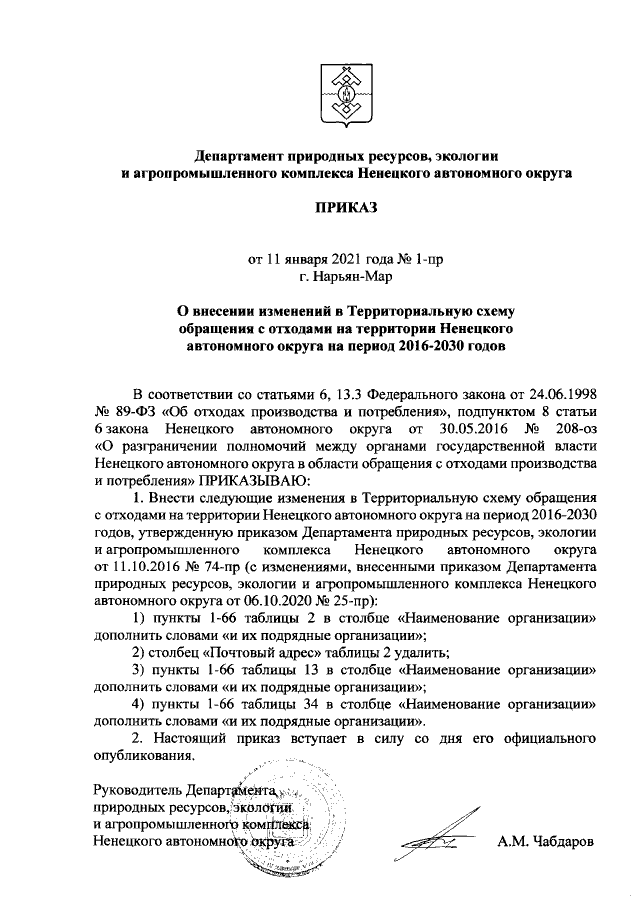 Департамент природных ресурсов, экологии и агропромышленного комплекса Ненецкого автономного округа

ПРИКАЗ

от 11 января 2021 года № 1-пр
г. Нарьян-Мар

О внесении изменений в Территориальную схему обращения с отходами на территории Ненецкого автономного округа на период 2016-2030 годов

В соответствии со статьями 6, 13.3 Федерального закона от 24.06.1998 № 89-ФЗ «Об отходах производства и потребления», подпунктом 8 статьи 6 закона Ненецкого автономного округа от 30.05.2016 № 208-оз «О разграничении полномочий между органами государственной власти Ненецкого автономного округа в области обращения с отходами производства и потребления» ПРИКАЗЫВАЮ:

1. Внести следующие изменения в Территориальную схему обращения с отходами на территории Ненецкого автономного округа на период 2016-2030 годов, утвержденную приказом Департамента природных ресурсов, экологии и агропромышленного комплекса Ненецкого автономного округа от 11.10.2016 № 74-пр (с изменениями, внесенными приказом Департамента природных ресурсов, экологии и агропромышленного комплекса Ненецкого автономного округа от 06.10.2020 № 25-пр):

1) пункты 1-66 таблицы 2 в столбце «Наименование организации» дополнить словами «и их подрядные организации»;

2) столбец «Почтовый адрес» таблицы 2 удалить;

3) пункты 1-66 таблицы 13 в столбце «Наименование организации» дополнить словами «и их подрядные организации»;

4) пункты 1-66 таблицы 34 в столбце «Наименование организации» дополнить словами «и их подрядные организации».

2. Настоящий приказ вступает в силу со дня его официального опубликования.

Руководитель Департамента природных ресурсов, экологии и агропромышленного комплекса Ненецкого автономного округа А.М. Чабдаров